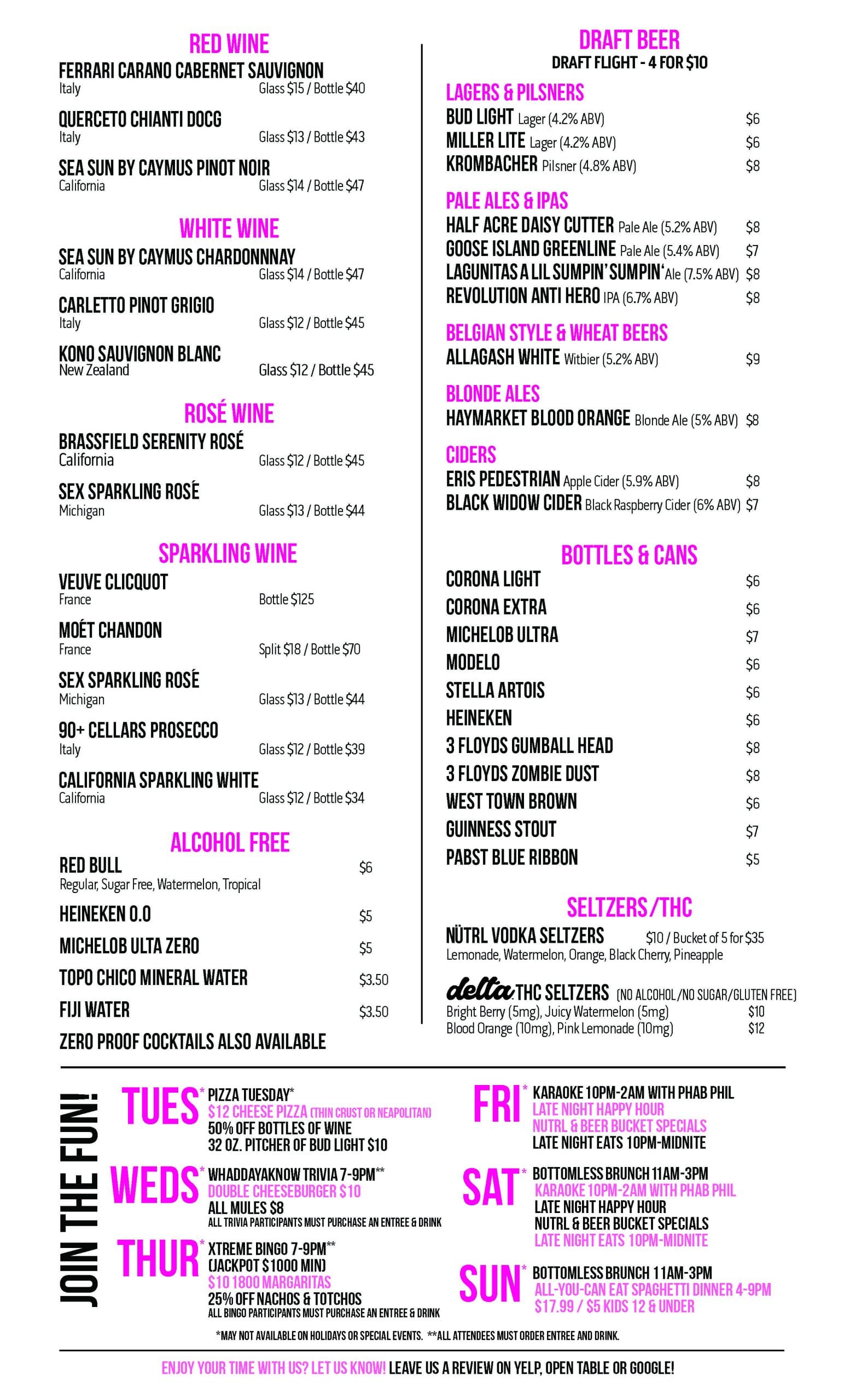 RED WINE

FERRARI CARANO CABERNET SAUVIGNON
Italy Glass $15 / Bottle $40

QUERCETO CHIANTI DOCG
Italy Glass $13 / Bottle $43

SEA SUN BY CAYMUS PINOT NOIR
California Glass $14 / Bottle $47

WHITE WINE

SEA SUN BY CAYMUS CHARDONNNAY
California Glass $14 / Bottle $47

CARLETTO PINOT GRIGIO
Italy Glass $12 / Bottle $45

KONO SAUVIGNON BLANC
New Zealand Glass $12 / Bottle $45

ROSÉ WINE

BRASSFIELD SERENITY ROSÉ
California Glass $12 / Bottle $45

SEX SPARKLING ROSÉ
Michigan Glass $13 / Bottle $44

SPARKLING WINE

VEUVE CLICQUOT
France Bottle $125

MOÉT CHANDON
France Split $18 / Bottle $70

SEX SPARKLING ROSÉ
Michigan Glass $13 / Bottle $44

90+ CELLARS PROSECCO
Italy Glass $12 / Bottle $39

CALIFORNIA SPARKLING WHITE
California Glass $12 / Bottle $34

ALCOHOL FREE

RED BULL $6
Regular, Sugar Free, Watermelon, Tropical

HEINEKEN 0.0 $5

MICHELOB ULTA ZERO $5

TOPO CHICO MINERAL WATER $3.50

FIJI WATER $3.50

ZERO PROOF COCKTAILS ALSO AVAILABLE

DRAFT BEER
DRAFT FLIGHT - 4 FOR $10

LAGERS & PILSNERS
BUD LIGHT Lager (4.2% ABV) $6
MILLER LITE Lager (4.2% ABV) $6
KROMBACHER Pilsner (4.8% ABV) $8

PALE ALES & IPAS
HALF ACRE DAISY CUTTER Pale Ale (5.2% ABV) $8
GOOSE ISLAND GREENLINE Pale Ale (5.4% ABV) $7
LAGUNITAS A LIL SUMPIN' SUMPIN' Ale (7.5% ABV) $8
REVOLUTION ANTI HERO IPA (6.7% ABV) $8

BELGIAN STYLE & WHEAT BEERS
ALLAGASH WHITE Witbier (5.2% ABV) $9

BLONDE ALES
HAYMARKET BLOOD ORANGE Blonde Ale (5% ABV) $8

CIDERS
ERIS PEDESTRIAN Apple Cider (5.9% ABV) $8
BLACK WIDOW CIDER Black Raspberry Cider (6% ABV) $7

BOTTLES & CANS
CORONA LIGHT $6
CORONA EXTRA $6
MICHELOB ULTRA $7
MODELO $6
STELLA ARTOIS $6
HEINEKEN $6
3 FLOYDS GUMBALL HEAD $8
3 FLOYDS ZOMBIE DUST $8
WEST TOWN BROWN $6
GUINNESS STOUT $7
PABST BLUE RIBBON $5

SELTZERS/THC

NÜTRL VODKA SELTZERS $10 / Bucket of 5 for $35
Lemonade, Watermelon, Orange, Black Cherry, Pineapple

delta THC SELTZERS (NO ALCOHOL/NO SUGAR/GLUTEN FREE)
Bright Berry (5mg), Juicy Watermelon (5mg) $10
Blood Orange (10mg), Pink Lemonade (10mg) $12

JOIN THE FUN!

TUES* PIZZA TUESDAY*
$12 CHEESE PIZZA (THIN CRUST OR NEAPOLITAN)
50% OFF BOTTLES OF WINE
32 OZ. PITCHER OF BUD LIGHT $10

WEDS* WHADDAYAKNOW TRIVIA 7-9PM**
DOUBLE CHEESEBURGER $10
ALL MULES $8
ALL TRIVIA PARTICIPANTS MUST PURCHASE AN ENTREE & DRINK

THUR* XTREME BINGO 7-9PM**
(JACKPOT $1000 MIN)
$10 1800 MARGARITAS
25% OFF NACHOS & TOTCHOS
ALL BINGO PARTICIPANTS MUST PURCHASE AN ENTREE & DRINK

FRI* KARAOKE 10PM-2AM WITH PHAB PHIL
LATE NIGHT HAPPY HOUR
NUTRL & BEER BUCKET SPECIALS
LATE NIGHT EATS 10PM-MIDNITE

SAT* BOTTOMLESS BRUNCH 11AM-3PM
KARAOKE 10PM-2AM WITH PHAB PHIL
LATE NIGHT HAPPY HOUR
NUTRL & BEER BUCKET SPECIALS
LATE NIGHT EATS 10PM-MIDNITE

SUN* BOTTOMLESS BRUNCH 11AM-3PM
ALL-YOU-CAN EAT SPAGHETTI DINNER 4-9PM
$17.99 / $5 KIDS 12 & UNDER

*MAY NOT AVAILABLE ON HOLIDAYS OR SPECIAL EVENTS. **ALL ATTENDEES MUST ORDER ENTREE AND DRINK.

ENJOY YOUR TIME WITH US? LET US KNOW! LEAVE US A REVIEW ON YELP, OPEN TABLE OR GOOGLE!